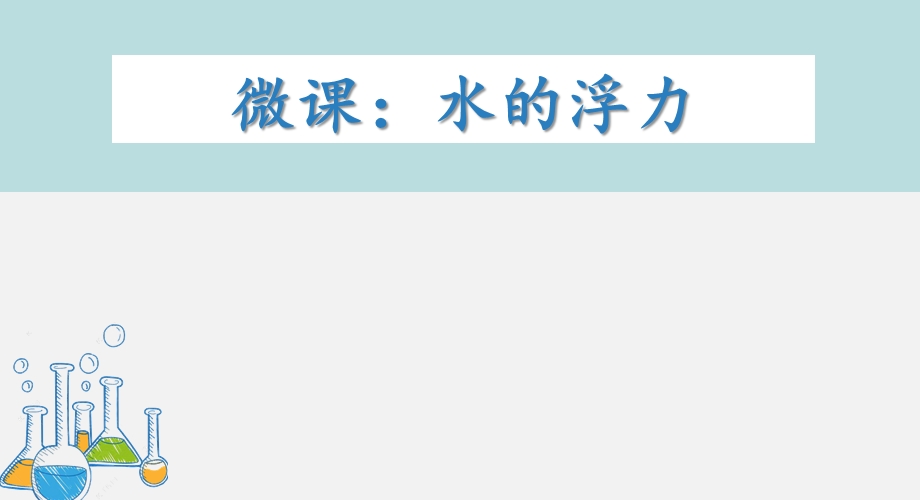 微课：水的浮力